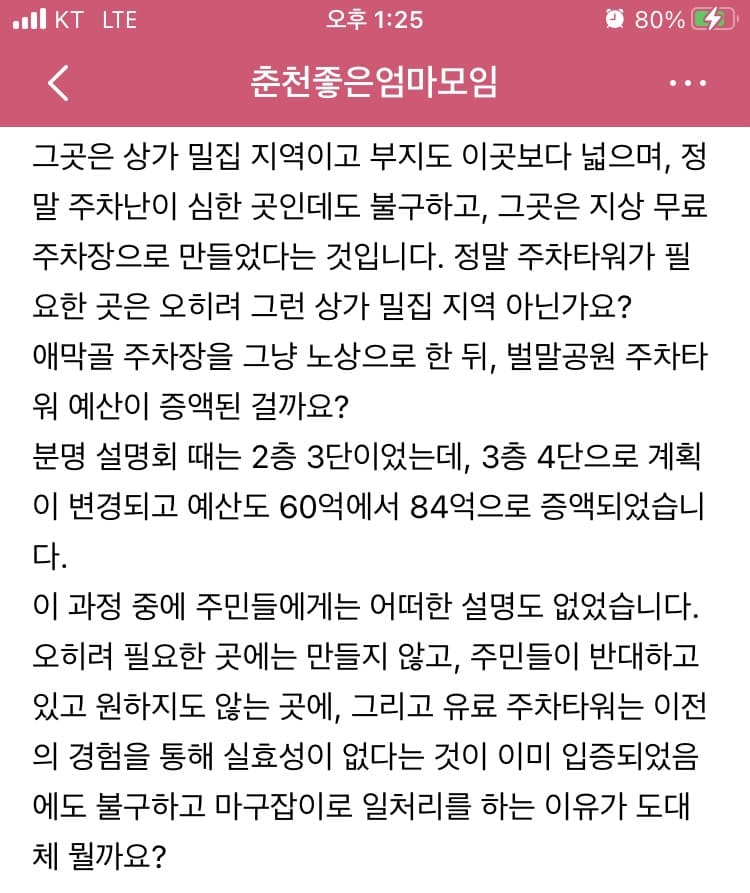 KT LTE 오후 1:25 80%

춘천좋은엄마모임

그곳은 상가 밀집 지역이고 부지도 이곳보다 넓으며, 정말 주차난이 심한 곳인데도 불구하고, 그곳은 지상 무료 주차장으로 만들었다는 것입니다. 정말 주차타워가 필요한 곳은 오히려 그런 상가 밀집 지역 아닌가요?
애막골 주차장을 그냥 노상으로 한 뒤, 벌말공원 주차타워 예산이 증액된 걸까요?
분명 설명회 때는 2층 3단이었는데, 3층 4단으로 계획이 변경되고 예산도 60억에서 84억으로 증액되었습니다.
이 과정 중에 주민들에게는 어떠한 설명도 없었습니다. 오히려 필요한 곳에는 만들지 않고, 주민들이 반대하고 있고 원하지도 않는 곳에, 그리고 유료 주차타워는 이전의 경험을 통해 실효성이 없다는 것이 이미 입증되었음에도 불구하고 마구잡이로 일처리를 하는 이유가 도대체 뭘까요?